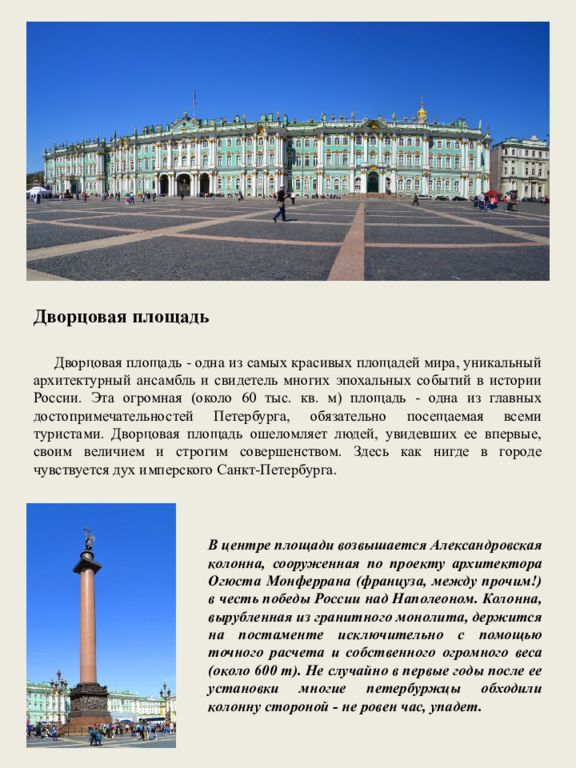 Дворцовая площадь

Дворцовая площадь - одна из самых красивых площадей мира, уникальный архитектурный ансамбль и свидетель многих эпохальных событий в истории России. Эта огромная (около 60 тыс. кв. м) площадь - одна из главных достопримечательностей Петербурга, обязательно посещаемая всеми туристами. Дворцовая площадь ошеломляет людей, увидевших ее впервые, своим величием и строгим совершенством. Здесь как нигде в городе чувствуется дух имперского Санкт-Петербурга.

В центре площади возвышается Александровская колонна, сооруженная по проекту архитектора Огюста Монферрана (француза, между прочим!) в честь победы России над Наполеоном. Колонна, вырубленная из гранитного монолита, держится на постаменте исключительно с помощью точного расчета и собственного огромного веса (около 600 т). Не случайно в первые годы после ее установки многие петербуржцы обходили колонну стороной - не ровен час, упадет.